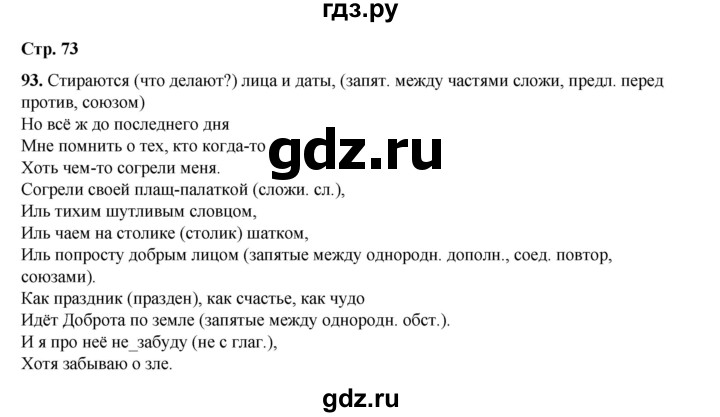 гдз.ру

Стр. 73

93. Стираются (что делают?) лица и даты, (запят. между частями сложи, предл. перед против, союзом)
Но всё ж до последнего дня
Мне помнить о тех, кто когда-то
Хоть чем-то согрели меня.
Согрели своей плащ-палаткой (сложи. сл.),
Иль тихим шутливым словцом,
Иль чаем на столике (столик) шатком,
Иль попросту добрым лицом (запятые между однородн. дополн., соед. повтор, союзами).
Как праздник (празден), как счастье, как чудо
Идёт Доброта по земле (запятые между однородн. обст.).
И я про неё не_забуду (не с глаг.),
Хотя забываю о зле.

gdz.ru

gdz.ru